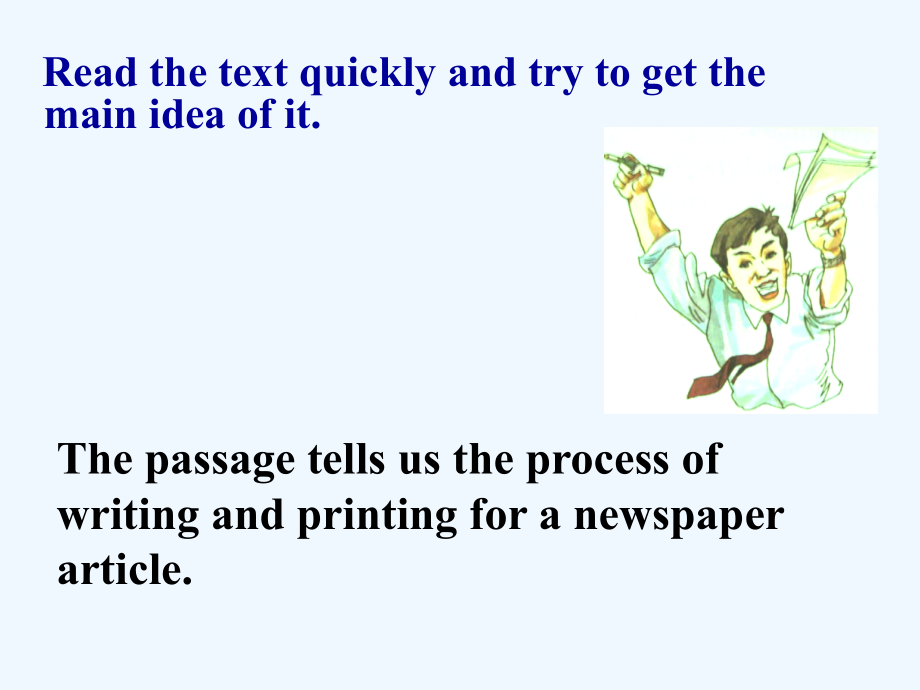 Read the text quickly and try to get the main idea of it.

The passage tells us the process of writing and printing for a newspaper article.